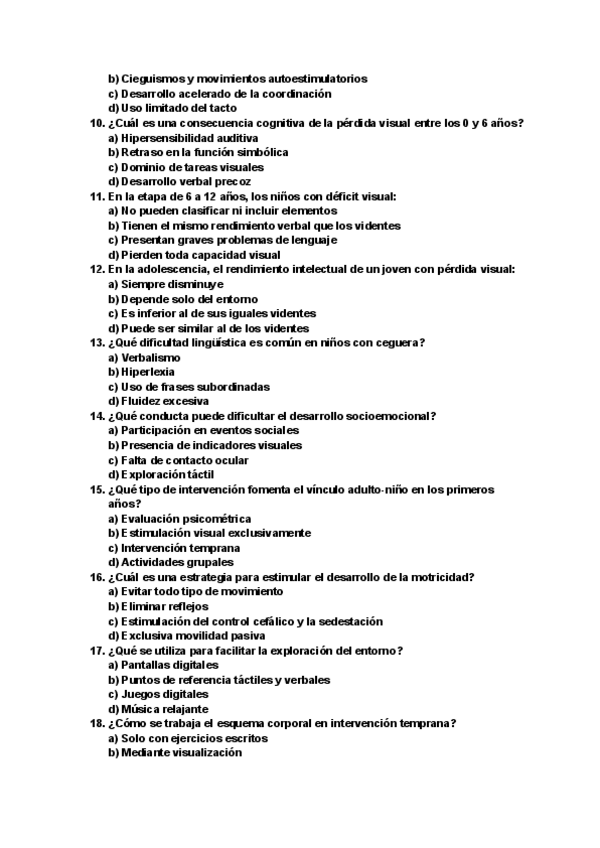 b) Cieguismos y movimientos autoestimulatorios
c) Desarrollo acelerado de la coordinación
d) Uso limitado del tacto
10. ¿Cuál es una consecuencia cognitiva de la pérdida visual entre los 0 y 6 años?
a) Hipersensibilidad auditiva
b) Retraso en la función simbólica
c) Dominio de tareas visuales
d) Desarrollo verbal precoz
11. En la etapa de 6 a 12 años, los niños con déficit visual:
a) No pueden clasificar ni incluir elementos
b) Tienen el mismo rendimiento verbal que los videntes
c) Presentan graves problemas de lenguaje
d) Pierden toda capacidad visual
12. En la adolescencia, el rendimiento intelectual de un joven con pérdida visual:
a) Siempre disminuye
b) Depende solo del entorno
c) Es inferior al de sus iguales videntes
d) Puede ser similar al de los videntes
13. ¿Qué dificultad lingüística es común en niños con ceguera?
a) Verbalismo
b) Hiperlexia
c) Uso de frases subordinadas
d) Fluidez excesiva
14. ¿Qué conducta puede dificultar el desarrollo socioemocional?
a) Participación en eventos sociales
b) Presencia de indicadores visuales
c) Falta de contacto ocular
d) Exploración táctil
15. ¿Qué tipo de intervención fomenta el vínculo adulto-niño en los primeros años?
a) Evaluación psicométrica
b) Estimulación visual exclusivamente
c) Intervención temprana
d) Actividades grupales
16. ¿Cuál es una estrategia para estimular el desarrollo de la motricidad?
a) Evitar todo tipo de movimiento
b) Eliminar reflejos
c) Estimulación del control cefálico y la sedestación
d) Exclusiva movilidad pasiva
17. ¿Qué se utiliza para facilitar la exploración del entorno?
a) Pantallas digitales
b) Puntos de referencia táctiles y verbales
c) Juegos digitales
d) Música relajante
18. ¿Cómo se trabaja el esquema corporal en intervención temprana?
a) Solo con ejercicios escritos
b) Mediante visualización